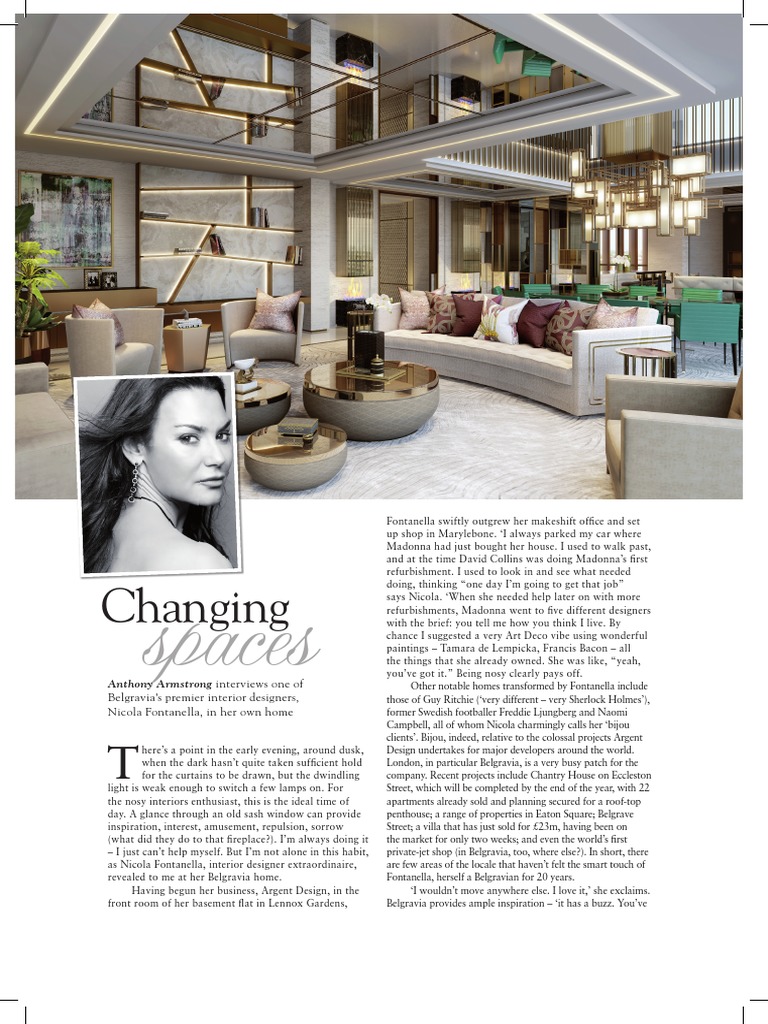 Changing spaces

Anthony Armstrong interviews one of Belgravia's premier interior designers, Nicola Fontanella, in her own home

There's a point in the early evening, around dusk, when the dark hasn't quite taken sufficient hold for the curtains to be drawn, but the dwindling light is weak enough to switch a few lamps on. For the nosy interiors enthusiast, this is the ideal time of day. A glance through an old sash window can provide inspiration, interest, amusement, repulsion, sorrow (what did they do to that fireplace?). I'm always doing it – I just can't help myself. But I'm not alone in this habit, as Nicola Fontanella, interior designer extraordinaire, revealed to me at her Belgravia home.

Having begun her business, Argent Design, in the front room of her basement flat in Lennox Gardens, Fontanella swiftly outgrew her makeshift office and set up shop in Marylebone. 'I always parked my car where Madonna had just bought her house. I used to walk past, and at the time David Collins was doing Madonna's first refurbishment. I used to look in and see what needed doing, thinking "one day I'm going to get that job" says Nicola. 'When she needed help later on with more refurbishments, Madonna went to five different designers with the brief: you tell me how you think I live. By chance I suggested a very Art Deco vibe using wonderful paintings – Tamara de Lempicka, Francis Bacon – all the things that she already owned. She was like, "yeah, you've got it." Being nosy clearly pays off.

Other notable homes transformed by Fontanella include those of Guy Ritchie ('very different – very Sherlock Holmes'), former Swedish footballer Freddie Ljungberg and Naomi Campbell, all of whom Nicola charmingly calls her 'bijou clients'. Bijou, indeed, relative to the colossal projects Argent Design undertakes for major developers around the world. London, in particular Belgravia, is a very busy patch for the company. Recent projects include Chantry House on Eccleston Street, which will be completed by the end of the year, with 22 apartments already sold and planning secured for a roof-top penthouse; a range of properties in Eaton Square; Belgrave Street; a villa that has just sold for £23m, having been on the market for only two weeks; and even the world's first private-jet shop (in Belgravia, too, where else?). In short, there are few areas of the locale that haven't felt the smart touch of Fontanella, herself a Belgravian for 20 years.

'I wouldn't move anywhere else. I love it,' she exclaims. Belgravia provides ample inspiration – 'it has a buzz. You've